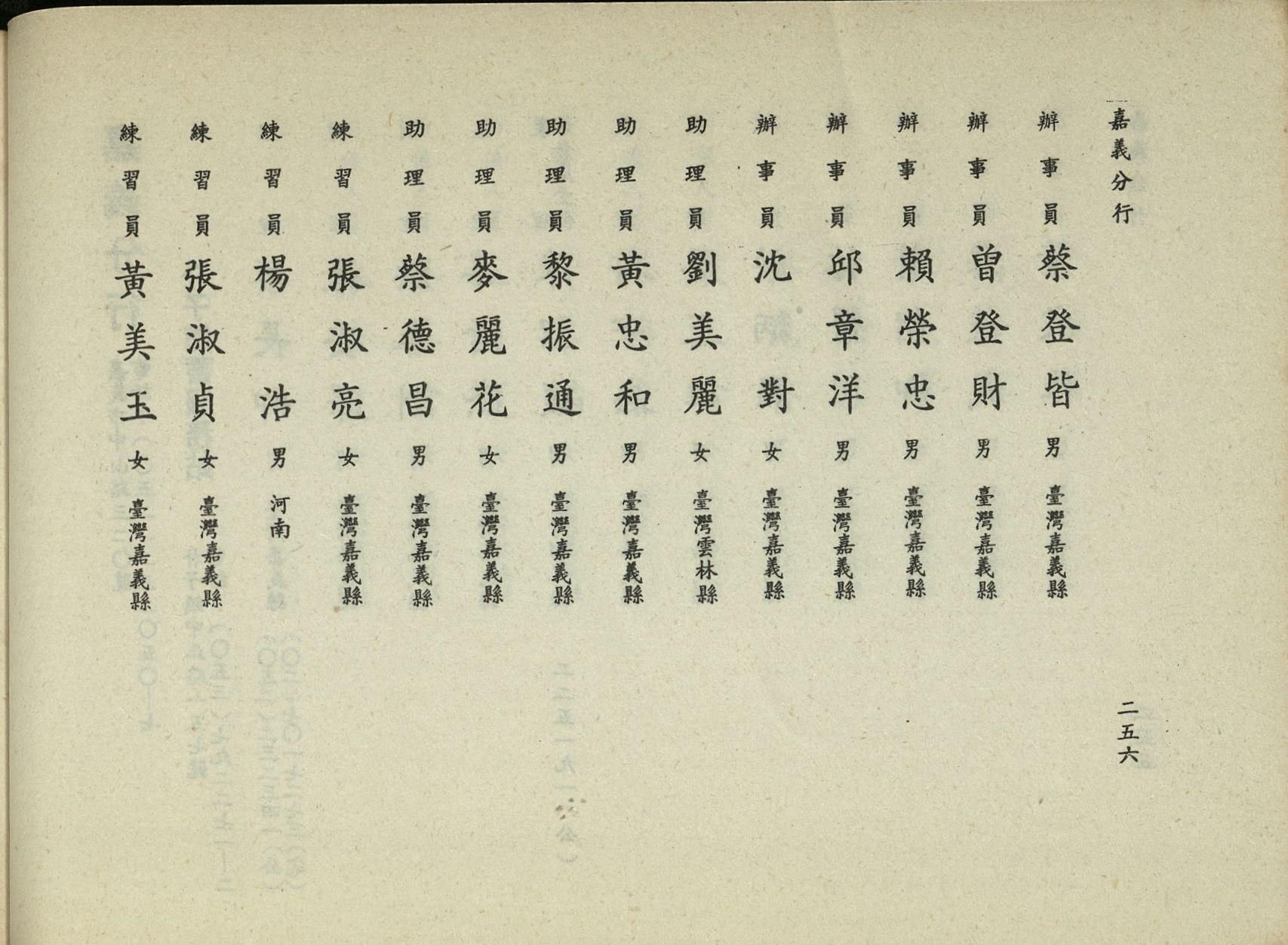 嘉義分行

辦事員 蔡登皆 男 臺灣嘉義縣

辦事員 曾登財 男 臺灣嘉義縣

辦事員 賴榮忠 男 臺灣嘉義縣

辦事員 邱章洋 男 臺灣嘉義縣

辦事員 沈對 女 臺灣嘉義縣

助理員 劉美麗 女 臺灣雲林縣

助理員 黃忠和 男 臺灣嘉義縣

助理員 黎振通 男 臺灣嘉義縣

助理員 麥麗花 女 臺灣嘉義縣

助理員 蔡德昌 男 臺灣嘉義縣

練習員 張淑亮 女 臺灣嘉義縣

練習員 楊浩 男 河南

練習員 張淑貞 女 臺灣嘉義縣

練習員 黃美玉 女 臺灣嘉義縣

二五六